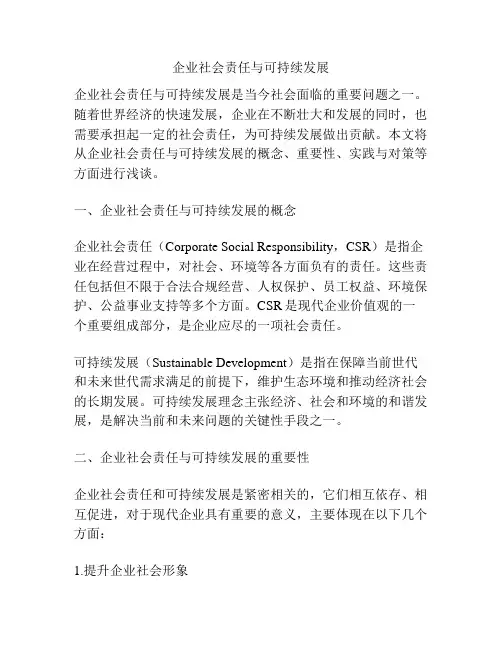 企业社会责任与可持续发展

企业社会责任与可持续发展是当今社会面临的重要问题之一。随着世界经济的快速发展，企业在不断壮大和发展的同时，也需要承担起一定的社会责任，为可持续发展做出贡献。本文将从企业社会责任与可持续发展的概念、重要性、实践与对策等方面进行浅谈。

一、企业社会责任与可持续发展的概念

企业社会责任（Corporate Social Responsibility，CSR）是指企业在经营过程中，对社会、环境等各方面负有的责任。这些责任包括但不限于合法合规经营、人权保护、员工权益、环境保护、公益事业支持等多个方面。CSR是现代企业价值观的一个重要组成部分，是企业应尽的一项社会责任。

可持续发展（Sustainable Development）是指在保障当前世代和未来世代需求满足的前提下，维护生态环境和推动经济社会的长期发展。可持续发展理念主张经济、社会和环境的和谐发展，是解决当前和未来问题的关键性手段之一。

二、企业社会责任与可持续发展的重要性

企业社会责任和可持续发展是紧密相关的，它们相互依存、相互促进，对于现代企业具有重要的意义，主要体现在以下几个方面：

1.提升企业社会形象